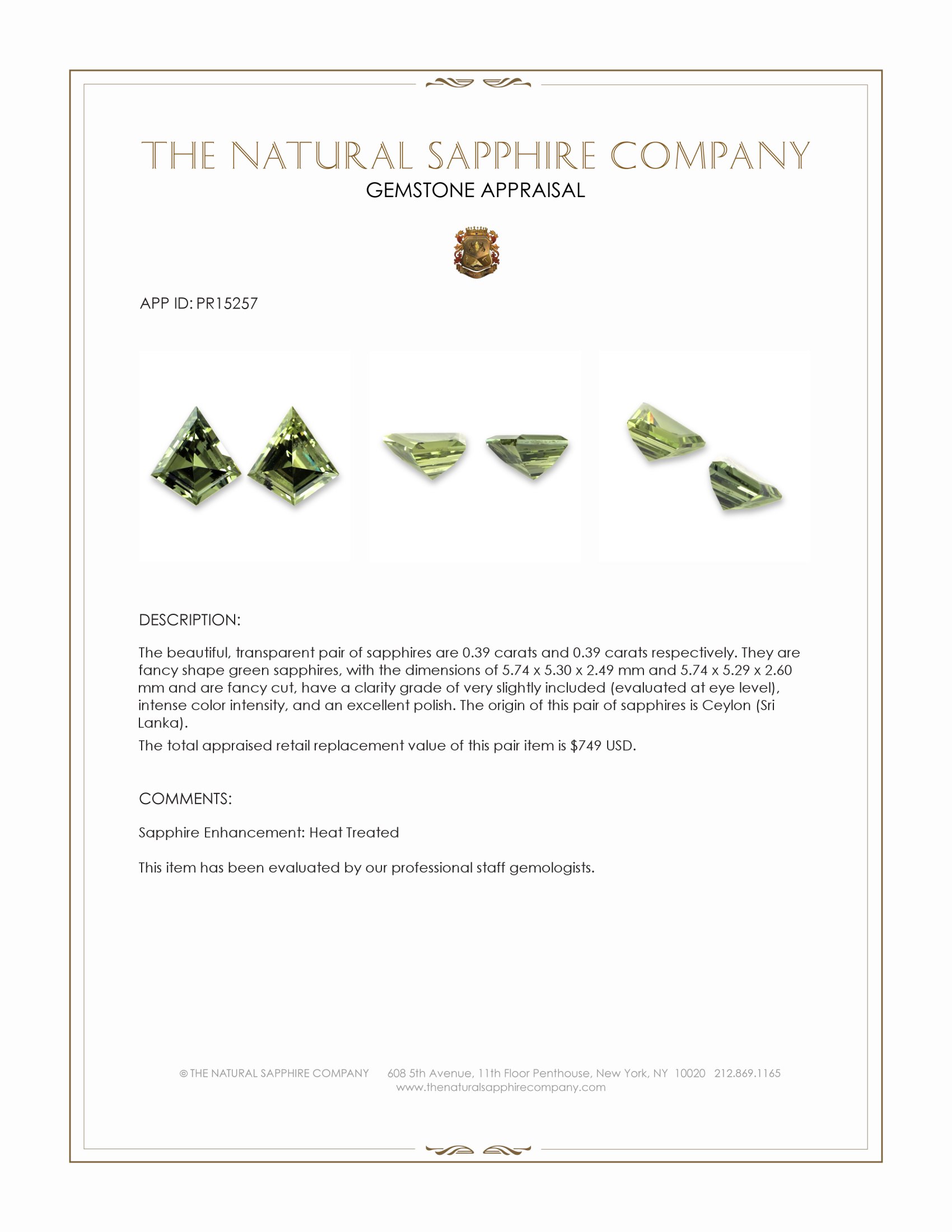 THE NATURAL SAPPHIRE COMPANY
GEMSTONE APPRAISAL

APP ID: PR15257

DESCRIPTION:

The beautiful, transparent pair of sapphires are 0.39 carats and 0.39 carats respectively. They are fancy shape green sapphires, with the dimensions of 5.74 x 5.30 x 2.49 mm and 5.74 x 5.29 x 2.60 mm and are fancy cut, have a clarity grade of very slightly included (evaluated at eye level), intense color intensity, and an excellent polish. The origin of this pair of sapphires is Ceylon (Sri Lanka).

The total appraised retail replacement value of this pair item is $749 USD.

COMMENTS:

Sapphire Enhancement: Heat Treated

This item has been evaluated by our professional staff gemologists.

© THE NATURAL SAPPHIRE COMPANY 608 5th Avenue, 11th Floor Penthouse, New York, NY 10020 212.869.1165
www.thenaturalsapphirecompany.com